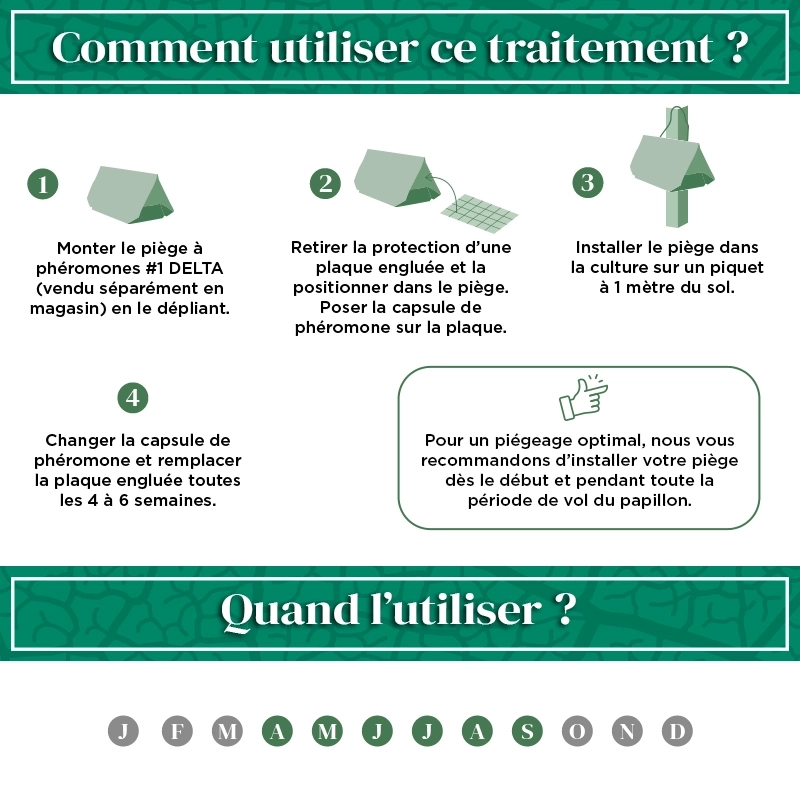 Comment utiliser ce traitement ?

1

Monter le piège à phéromones #1 DELTA (vendu séparément en magasin) en le dépliant.

2

Retirer la protection d'une plaque engluée et la positionner dans le piège. Poser la capsule de phéromone sur la plaque.

3

Installer le piège dans la culture sur un piquet à 1 mètre du sol.

4

Changer la capsule de phéromone et remplacer la plaque engluée toutes les 4 à 6 semaines.

Pour un piégeage optimal, nous vous recommandons d'installer votre piège dès le début et pendant toute la période de vol du papillon.

Quand l'utiliser ?

J F M A M J J A S O N D